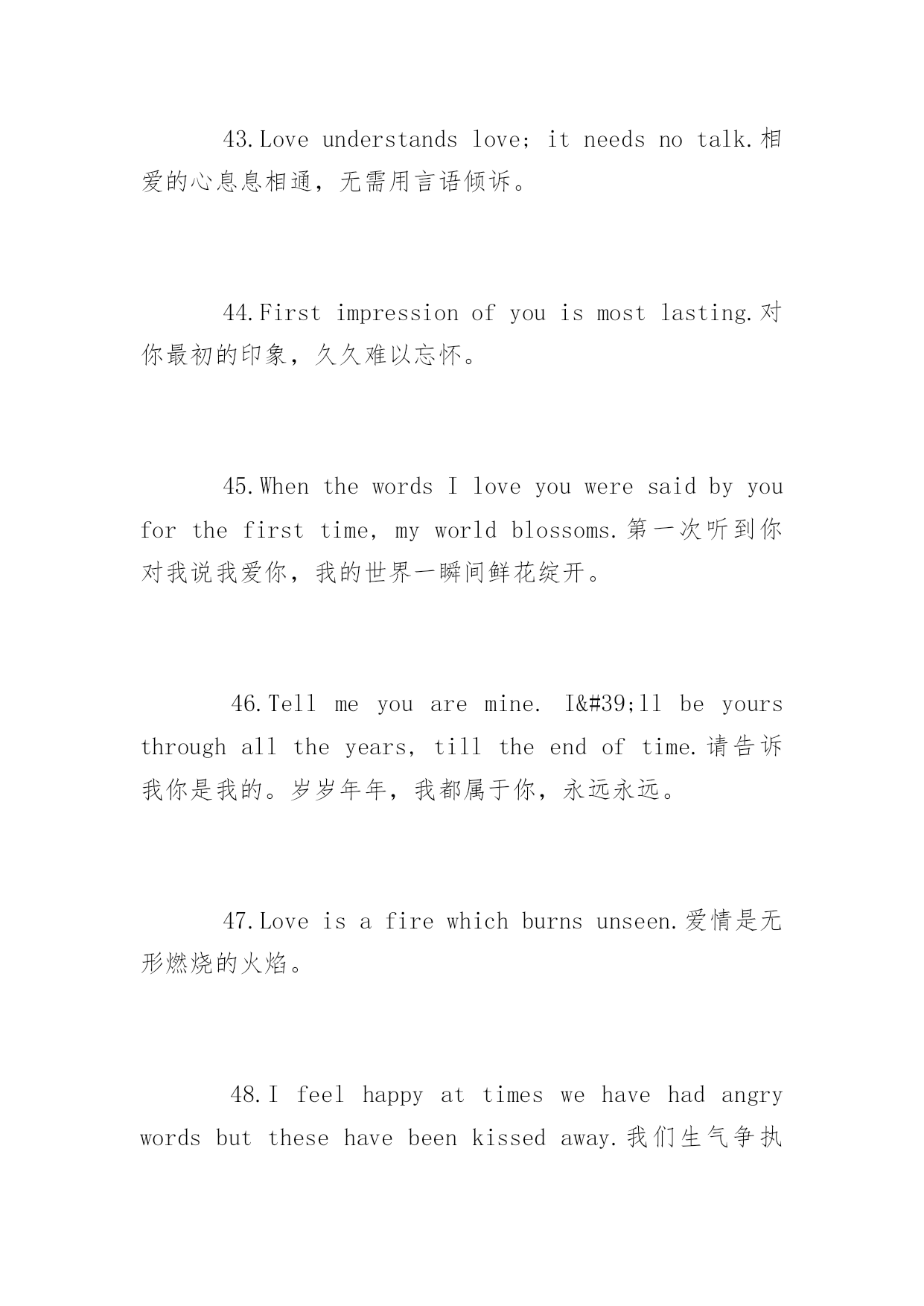 43.Love understands love; it needs no talk.相爱的心息息相通，无需用言语倾诉。

44.First impression of you is most lasting.对你最初的印象，久久难以忘怀。

45.When the words I love you were said by you for the first time, my world blossoms.第一次听到你对我说我爱你，我的世界一瞬间鲜花绽开。

46.Tell me you are mine. I&#39;ll be yours through all the years, till the end of time.请告诉我你是我的。岁岁年年，我都属于你，永远永远。

47.Love is a fire which burns unseen.爱情是无形燃烧的火焰。

48.I feel happy at times we have had angry words but these have been kissed away.我们生气争执